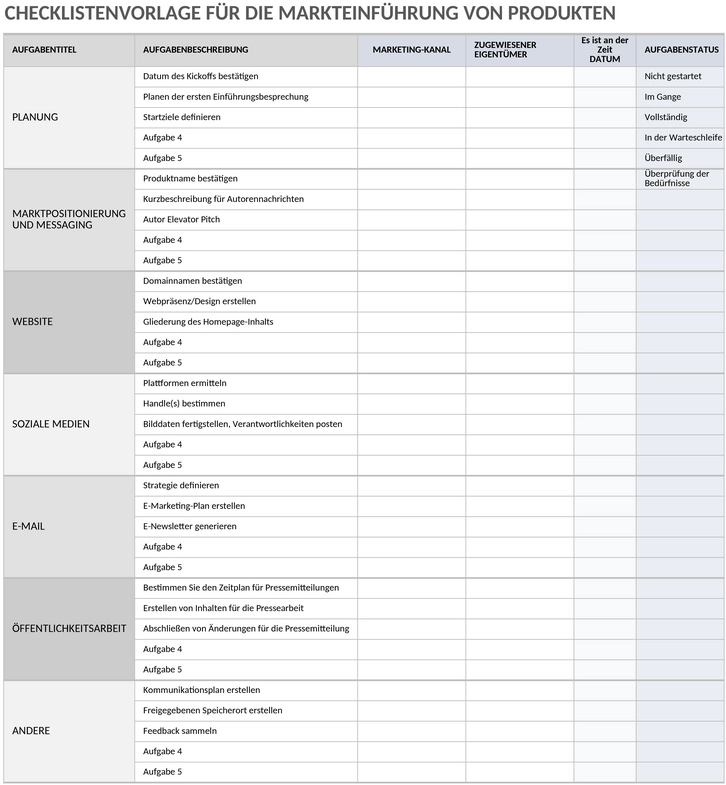 CHECKLISTENVORLAGE FÜR DIE MARKTEINFÜHRUNG VON PRODUKTEN

| AUFGABENTITEL | AUFGABENBESCHREIBUNG | MARKETING-KANAL | ZUGEWIESENER EIGENTÜMER | Es ist an der Zeit DATUM | AUFGABENSTATUS |
|---|---|---|---|---|---|
| PLANUNG | Datum des Kickoffs bestätigen | | | | Nicht gestartet |
| | Planen der ersten Einführungsbesprechung | | | | Im Gange |
| | Startziele definieren | | | | Vollständig |
| | Aufgabe 4 | | | | In der Warteschleife |
| | Aufgabe 5 | | | | Überfällig |
| MARKTPOSITIONIERUNG UND MESSAGING | Produktname bestätigen | | | | Überprüfung der Bedürfnisse |
| | Kurzbeschreibung für Autorennachrichten | | | | |
| | Autor Elevator Pitch | | | | |
| | Aufgabe 4 | | | | |
| | Aufgabe 5 | | | | |
| WEBSITE | Domainnamen bestätigen | | | | |
| | Webpräsenz/Design erstellen | | | | |
| | Gliederung des Homepage-Inhalts | | | | |
| | Aufgabe 4 | | | | |
| | Aufgabe 5 | | | | |
| SOZIALE MEDIEN | Plattformen ermitteln | | | | |
| | Handle(s) bestimmen | | | | |
| | Bilddaten fertigstellen, Verantwortlichkeiten posten | | | | |
| | Aufgabe 4 | | | | |
| | Aufgabe 5 | | | | |
| E-MAIL | Strategie definieren | | | | |
| | E-Marketing-Plan erstellen | | | | |
| | E-Newsletter generieren | | | | |
| | Aufgabe 4 | | | | |
| | Aufgabe 5 | | | | |
| ÖFFENTLICHKEITSARBEIT | Bestimmen Sie den Zeitplan für Pressemitteilungen | | | | |
| | Erstellen von Inhalten für die Pressearbeit | | | | |
| | Abschließen von Änderungen für die Pressemitteilung | | | | |
| | Aufgabe 4 | | | | |
| | Aufgabe 5 | | | | |
| ANDERE | Kommunikationsplan erstellen | | | | |
| | Freigegebenen Speicherort erstellen | | | | |
| | Feedback sammeln | | | | |
| | Aufgabe 4 | | | | |
| | Aufgabe 5 | | | | |